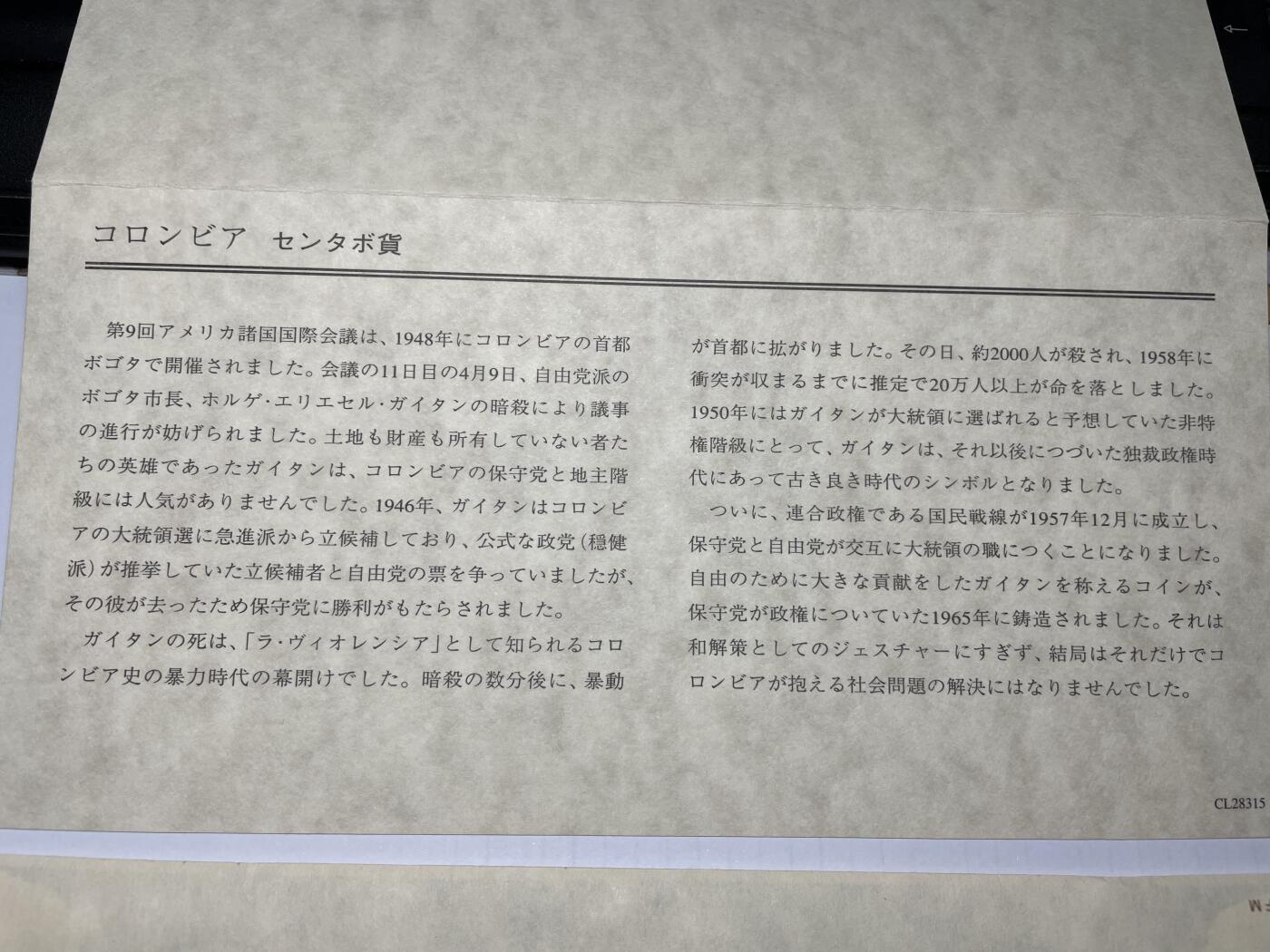 コロンビア センタボ貨

第9回アメリカ諸国国際会議は、1948年にコロンビアの首都ボゴタで開催されました。会議の11日目の4月9日、自由党派のボゴタ市長、ホルゲ・エリエセル・ガイタンの暗殺により議事の進行が妨げられました。土地も財産も所有していない者たちの英雄であったガイタンは、コロンビアの保守党と地主階級には人気がありませんでした。1946年、ガイタンはコロンビアの大統領選に急進派から立候補しており、公式な政党(穏健派)が推挙していた立候補者と自由党の票を争っていましたが、その彼が去ったため保守党に勝利がもたらされました。

ガイタンの死は、「ラ・ヴィオレンシア」として知られるコロンビア史の暴力時代の幕開けでした。暗殺の数分後に、暴動が首都に拡がりました。その日、約2000人が殺され、1958年に衝突が収まるまでに推定で20万人以上が命を落としました。1950年にはガイタンが大統領に選ばれると予想していた非特権階級にとって、ガイタンは、それ以後につづいた独裁政権時代にあって古き良き時代のシンボルとなりました。

ついに、連合政権である国民戦線が1957年12月に成立し、保守党と自由党が交互に大統領の職につくことになりました。自由のために大きな貢献をしたガイタンを称えるコインが、保守党が政権についていた1965年に鋳造されました。それは和解策としてのジェスチャーにすぎず、結局はそれだけでコロンビアが抱える社会問題の解決にはなりませんでした。

CL28315